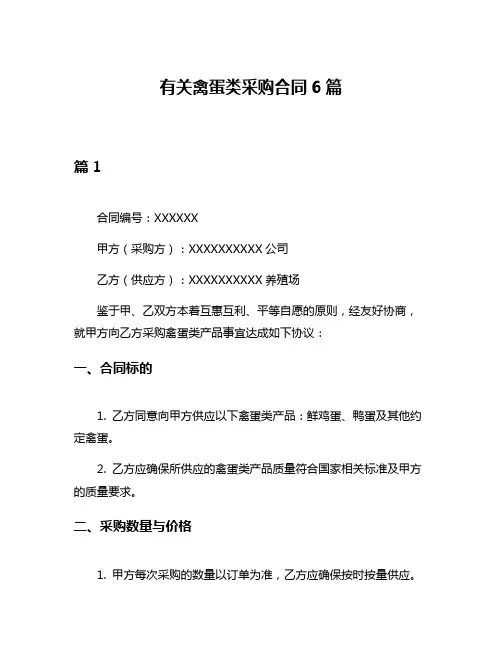 有关禽蛋类采购合同 6 篇

篇 1

合同编号：XXXXXX

甲方（采购方）：XXXXXXXXXX 公司

乙方（供应方）：XXXXXXXXXX 养殖场

鉴于甲、乙双方本着互惠互利、平等自愿的原则，经友好协商，就甲方向乙方采购禽蛋类产品事宜达成如下协议：

一、合同标的

1. 乙方同意向甲方供应以下禽蛋类产品：鲜鸡蛋、鸭蛋及其他约定禽蛋。

2. 乙方应确保所供应的禽蛋类产品质量符合国家相关标准及甲方的质量要求。

二、采购数量与价格

1. 甲方每次采购的数量以订单为准，乙方应确保按时按量供应。